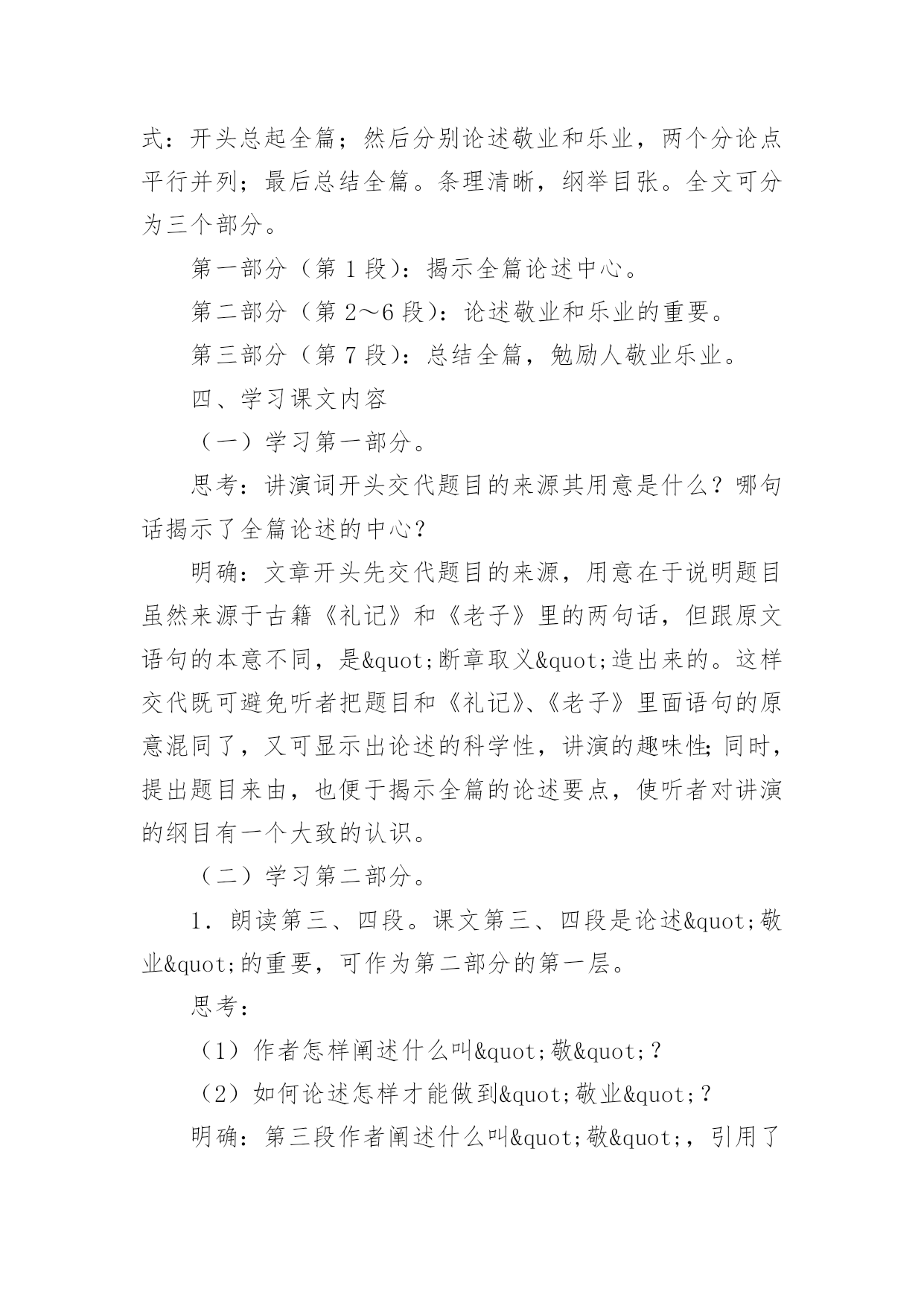 式：开头总起全篇；然后分别论述敬业和乐业，两个分论点平行并列；最后总结全篇。条理清晰，纲举目张。全文可分为三个部分。

第一部分（第 1 段）：揭示全篇论述中心。

第二部分（第 2～6 段）：论述敬业和乐业的重要。

第三部分（第 7 段）：总结全篇，勉励人敬业乐业。

四、学习课文内容

（一）学习第一部分。

思考：讲演词开头交代题目的来源其用意是什么？哪句话揭示了全篇论述的中心？

明确：文章开头先交代题目的来源，用意在于说明题目虽然来源于古籍《礼记》和《老子》里的两句话，但跟原文语句的本意不同，是&quot;断章取义&quot;造出来的。这样交代既可避免听者把题目和《礼记》、《老子》里面语句的原意混同了，又可显示出论述的科学性，讲演的趣味性;同时，提出题目来由，也便于揭示全篇的论述要点，使听者对讲演的纲目有一个大致的认识。

（二）学习第二部分。

1．朗读第三、四段。课文第三、四段是论述&quot;敬业&quot;的重要，可作为第二部分的第一层。

思考：

（1）作者怎样阐述什么叫&quot;敬&quot;？

（2）如何论述怎样才能做到&quot;敬业&quot;？

明确：第三段作者阐述什么叫&quot;敬&quot;，引用了